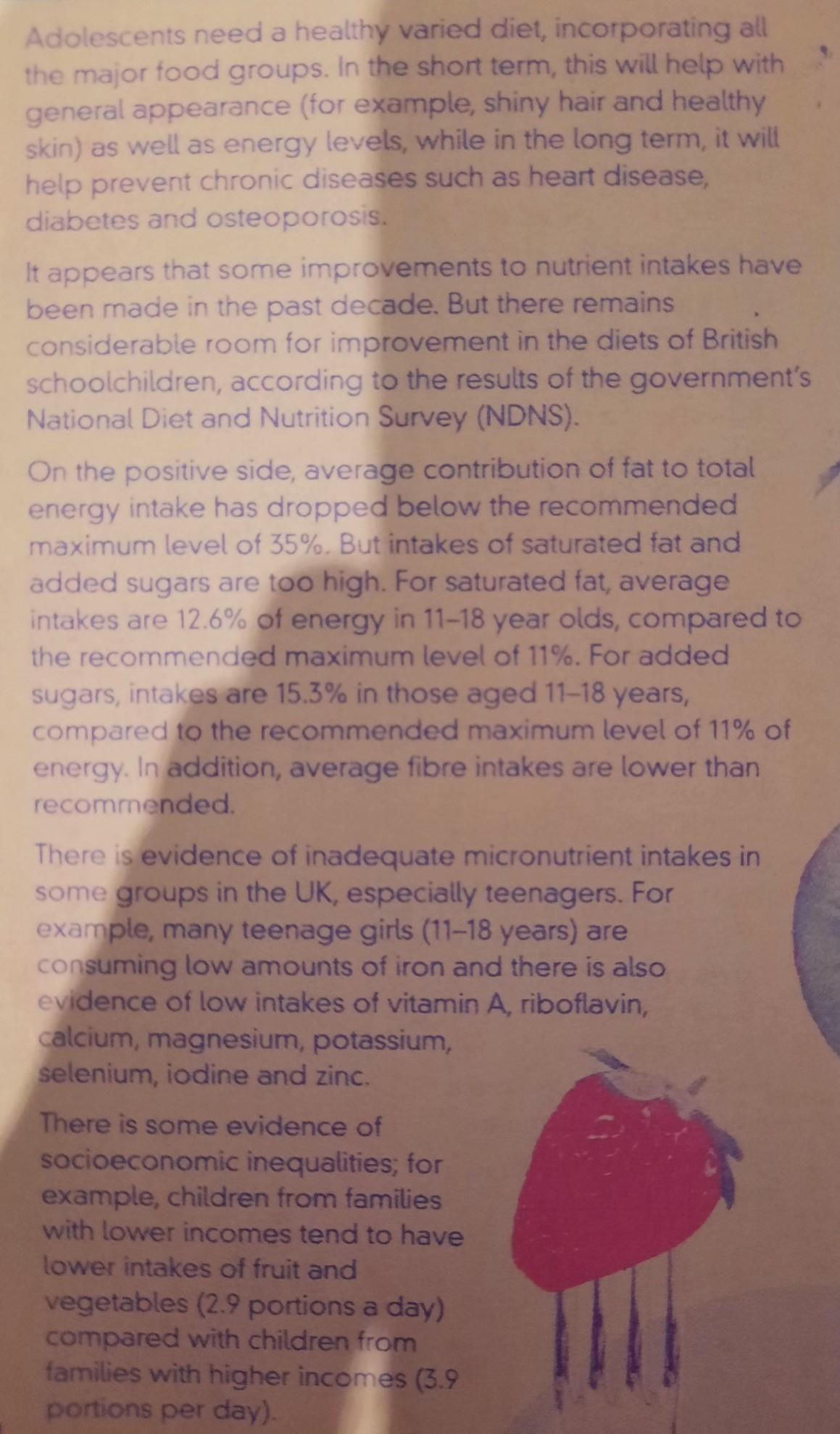 Adolescents need a healthy varied diet, incorporating all the major food groups. In the short term, this will help with general appearance (for example, shiny hair and healthy skin) as well as energy levels, while in the long term, it will help prevent chronic diseases such as heart disease, diabetes and osteoporosis.

It appears that some improvements to nutrient intakes have been made in the past decade. But there remains considerable room for improvement in the diets of British schoolchildren, according to the results of the government's National Diet and Nutrition Survey (NDNS).

On the positive side, average contribution of fat to total energy intake has dropped below the recommended maximum level of 35%. But intakes of saturated fat and added sugars are too high. For saturated fat, average intakes are 12.6% of energy in 11–18 year olds, compared to the recommended maximum level of 11%. For added sugars, intakes are 15.3% in those aged 11–18 years, compared to the recommended maximum level of 11% of energy. In addition, average fibre intakes are lower than recommended.

There is evidence of inadequate micronutrient intakes in some groups in the UK, especially teenagers. For example, many teenage girls (11–18 years) are consuming low amounts of iron and there is also evidence of low intakes of vitamin A, riboflavin, calcium, magnesium, potassium, selenium, iodine and zinc.

There is some evidence of socioeconomic inequalities; for example, children from families with lower incomes tend to have lower intakes of fruit and vegetables (2.9 portions a day) compared with children from families with higher incomes (3.9 portions per day).